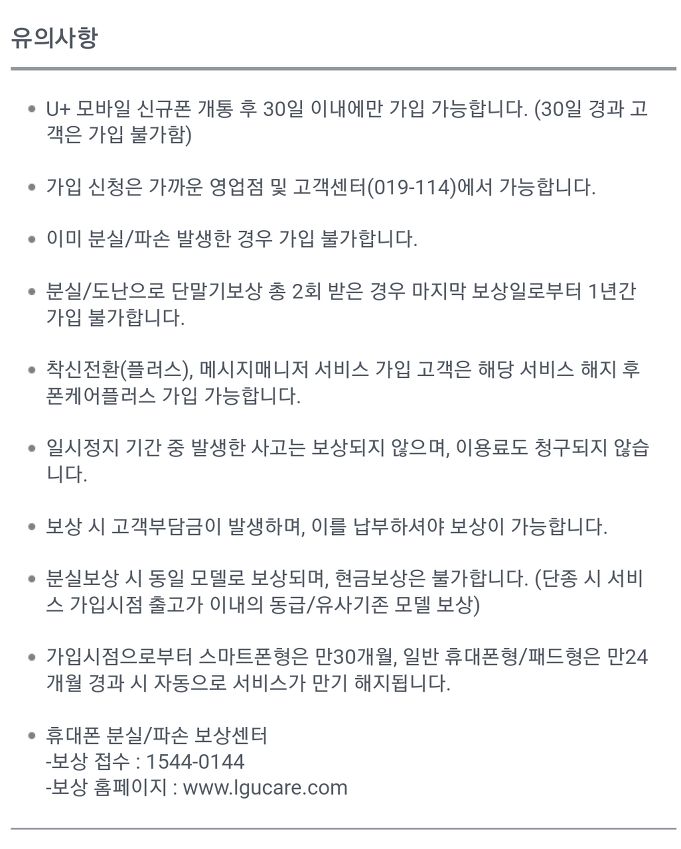 유의사항

• U+ 모바일 신규폰 개통 후 30일 이내에만 가입 가능합니다. (30일 경과 고객은 가입 불가함)

• 가입 신청은 가까운 영업점 및 고객센터(019-114)에서 가능합니다.

• 이미 분실/파손 발생한 경우 가입 불가합니다.

• 분실/도난으로 단말기보상 총 2회 받은 경우 마지막 보상일로부터 1년간 가입 불가합니다.

• 착신전환(플러스), 메시지매니저 서비스 가입 고객은 해당 서비스 해지 후 폰케어플러스 가입 가능합니다.

• 일시정지 기간 중 발생한 사고는 보상되지 않으며, 이용료도 청구되지 않습니다.

• 보상 시 고객부담금이 발생하며, 이를 납부하셔야 보상이 가능합니다.

• 분실보상 시 동일 모델로 보상되며, 현금보상은 불가합니다. (단종 시 서비스 가입시점 출고가 이내의 동급/유사기존 모델 보상)

• 가입시점으로부터 스마트폰형은 만30개월, 일반 휴대폰형/패드형은 만24개월 경과 시 자동으로 서비스가 만기 해지됩니다.

• 휴대폰 분실/파손 보상센터
-보상 접수 : 1544-0144
-보상 홈페이지 : www.lgucare.com